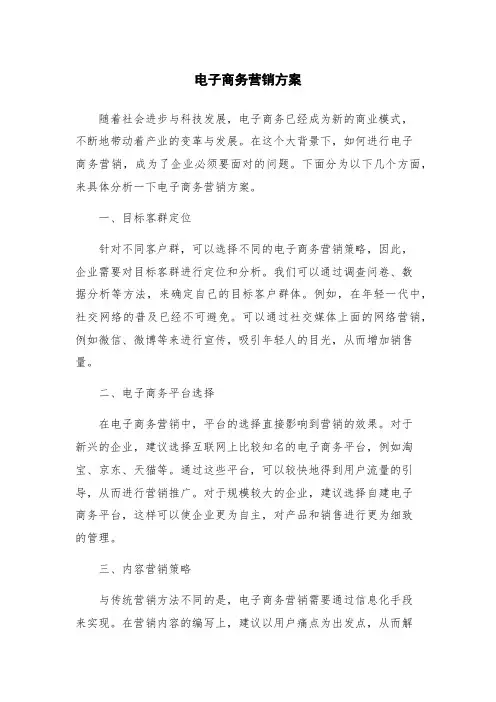 电子商务营销方案

随着社会进步与科技发展，电子商务已经成为新的商业模式，不断地带动着产业的变革与发展。在这个大背景下，如何进行电子商务营销，成为了企业必须要面对的问题。下面分为以下几个方面，来具体分析一下电子商务营销方案。

一、目标客群定位

针对不同客户群，可以选择不同的电子商务营销策略，因此，企业需要对目标客群进行定位和分析。我们可以通过调查问卷、数据分析等方法，来确定自己的目标客户群体。例如，在年轻一代中，社交网络的普及已经不可避免。可以通过社交媒体上面的网络营销，例如微信、微博等来进行宣传，吸引年轻人的目光，从而增加销售量。

二、电子商务平台选择

在电子商务营销中，平台的选择直接影响到营销的效果。对于新兴的企业，建议选择互联网上比较知名的电子商务平台，例如淘宝、京东、天猫等。通过这些平台，可以较快地得到用户流量的引导，从而进行营销推广。对于规模较大的企业，建议选择自建电子商务平台，这样可以使企业更为自主，对产品和销售进行更为细致的管理。

三、内容营销策略

与传统营销方法不同的是，电子商务营销需要通过信息化手段来实现。在营销内容的编写上，建议以用户痛点为出发点，从而解